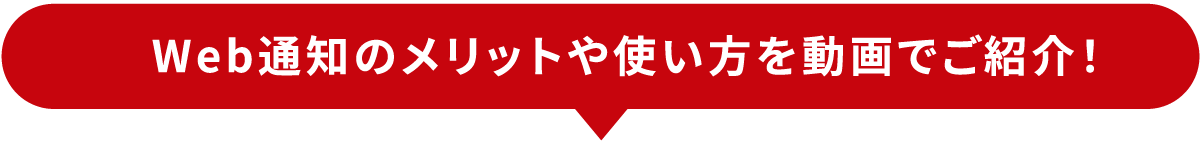 Web通知のメリットや使い方を動画でご紹介!